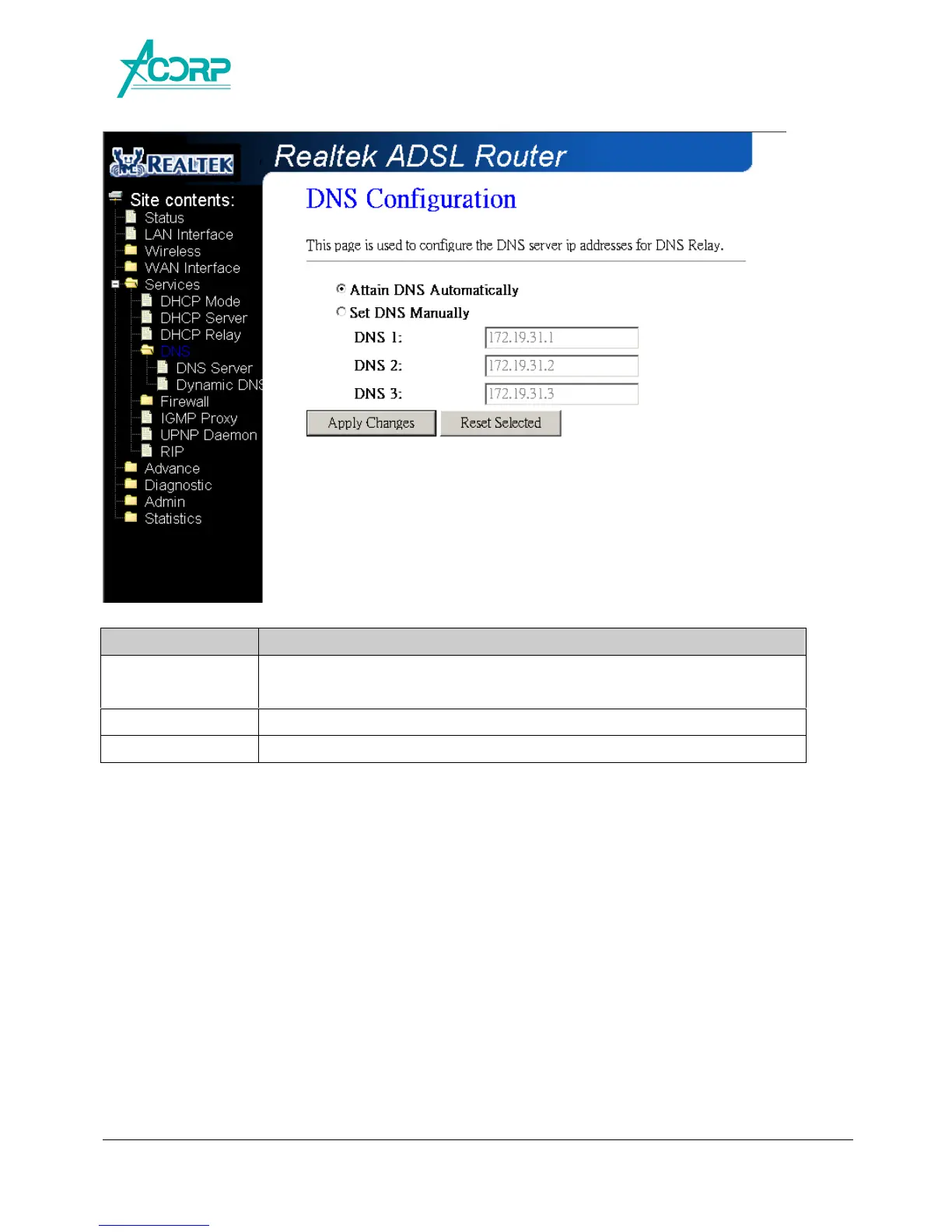 ACORP

REALTEK

Realtek ADSL Router

Site contents:
Status
LAN Interface
Wireless
WAN Interface
Services
DHCP Mode
DHCP Server
DHCP Relay
DNS
DNS Server
Dynamic DNS
Firewall
IGMP Proxy
UPNP Daemon
RIP
Advance
Diagnostic
Admin
Statistics

DNS Configuration

This page is used to configure the DNS server ip addresses for DNS Relay.

Attain DNS Automatically
Set DNS Manually
DNS 1: 172.19.31.1
DNS 2: 172.19.31.2
DNS 3: 172.19.31.3

Apply Changes
Reset Selected